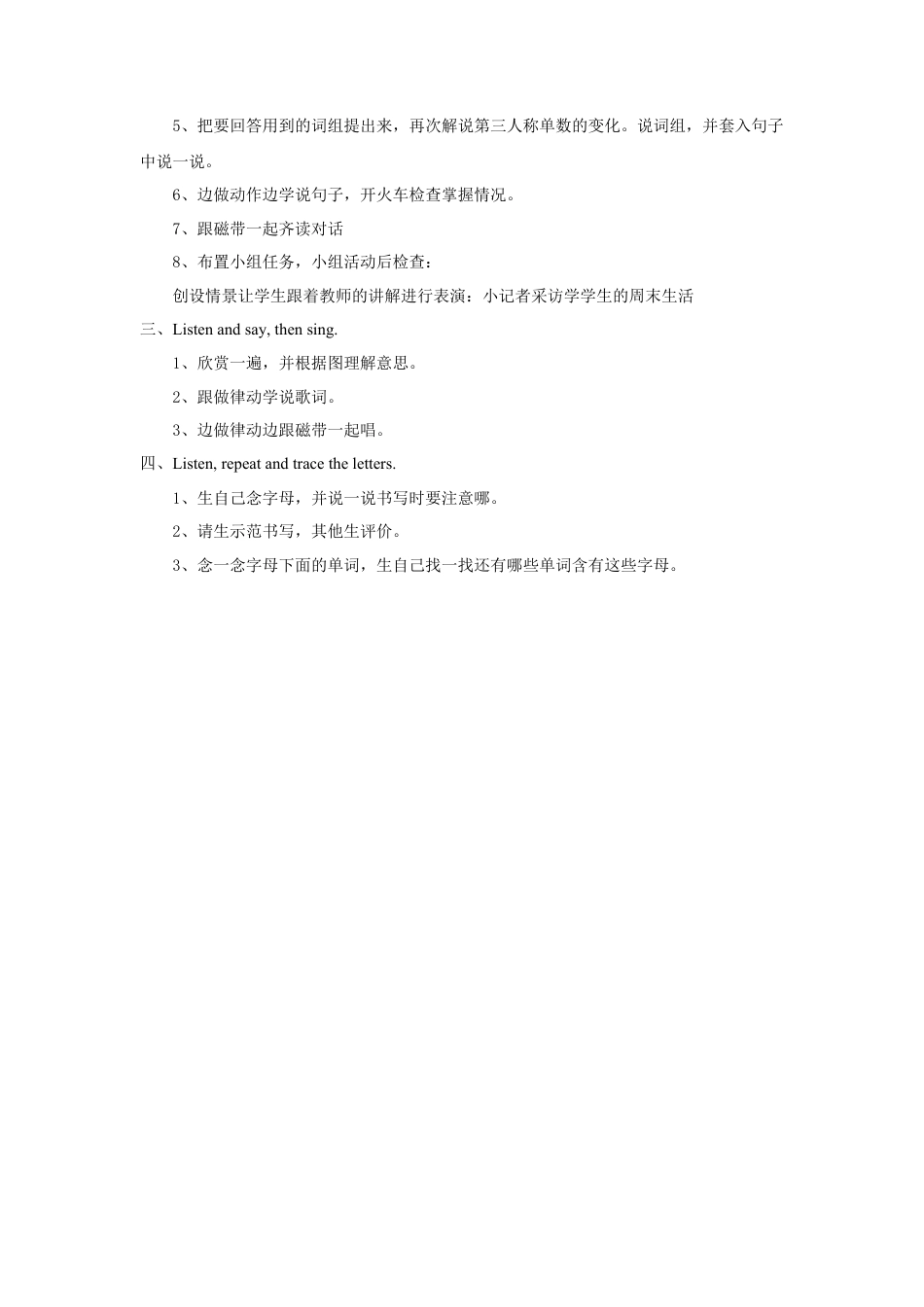 5、把要回答用到的词组提出来，再次解说第三人称单数的变化。说词组，并套入句子中说一说。

6、边做动作边学说句子，开火车检查掌握情况。

7、跟磁带一起齐读对话

8、布置小组任务，小组活动后检查：

创设情景让学生跟着教师的讲解进行表演：小记者采访学学生的周末生活

三、Listen and say, then sing.

1、欣赏一遍，并根据图理解意思。

2、跟做律动学说歌词。

3、边做律动边跟磁带一起唱。

四、Listen, repeat and trace the letters.

1、生自己念字母，并说一说书写时要注意哪。

2、请生示范书写，其他生评价。

3、念一念字母下面的单词，生自己找一找还有哪些单词含有这些字母。